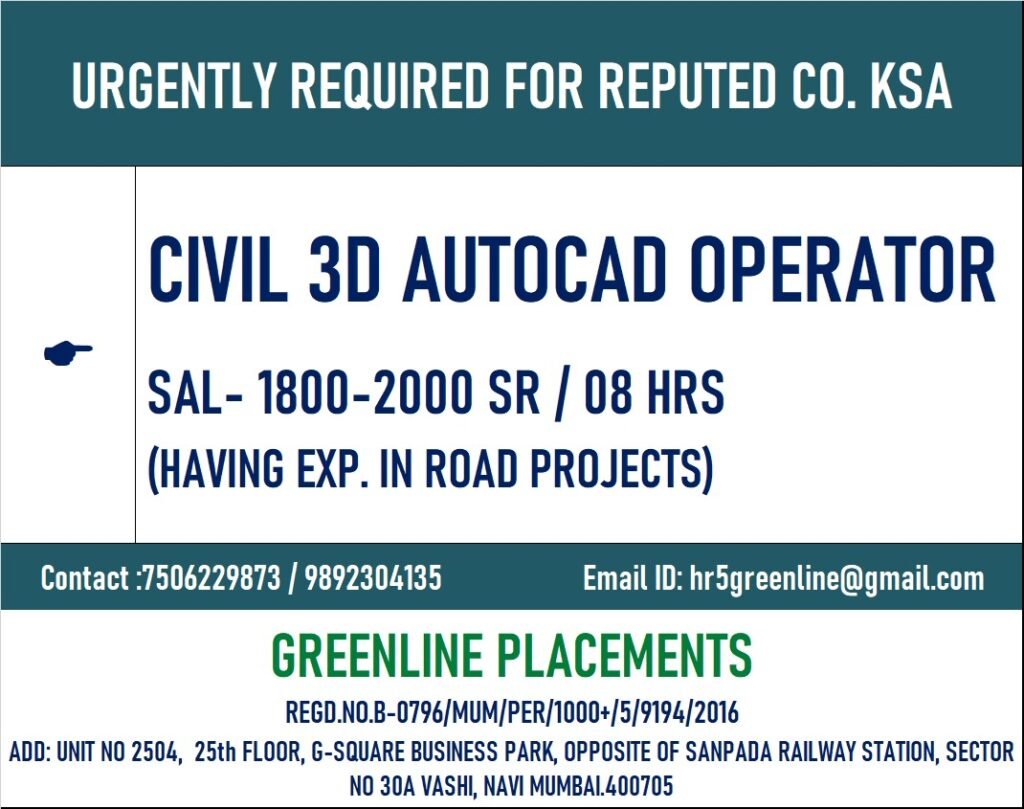 URGENTLY REQUIRED FOR REPUTED CO. KSA

CIVIL 3D AUTOCAD OPERATOR

SAL- 1800-2000 SR / 08 HRS

(HAVING EXP. IN ROAD PROJECTS)

Contact :7506229873 / 9892304135 Email ID: hr5greenline@gmail.com

GREENLINE PLACEMENTS

REGD.NO.B-0796/MUM/PER/1000+/5/9194/2016

ADD: UNIT NO 2504, 25th FLOOR, G-SQUARE BUSINESS PARK, OPPOSITE OF SANPADA RAILWAY STATION, SECTOR NO 30A VASHI, NAVI MUMBAI.400705